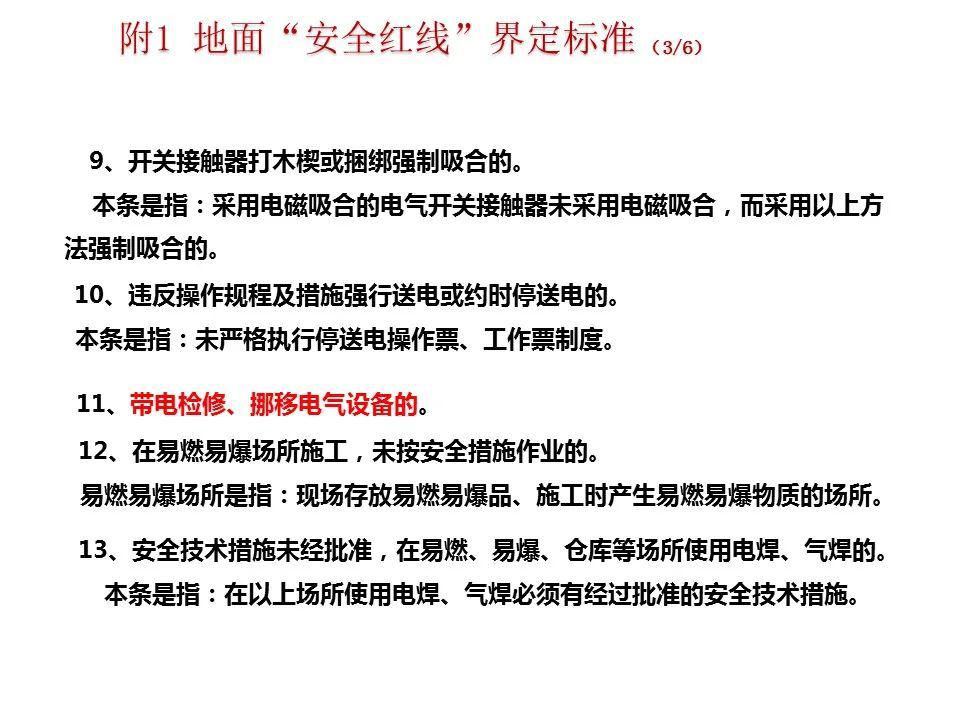 附1 地面“安全红线”界定标准（3/6）

9、开关接触器打木楔或捆绑强制吸合的。

本条是指：采用电磁吸合的电气开关接触器未采用电磁吸合，而采用以上方法强制吸合的。

10、违反操作规程及措施强行送电或约时停送电的。

本条是指：未严格执行停送电操作票、工作票制度。

11、带电检修、挪移电气设备的。

12、在易燃易爆场所施工，未按安全措施作业的。

易燃易爆场所是指：现场存放易燃易爆品、施工时产生易燃易爆物质的场所。

13、安全技术措施未经批准，在易燃、易爆、仓库等场所使用电焊、气焊的。

本条是指：在以上场所使用电焊、气焊必须有经过批准的安全技术措施。